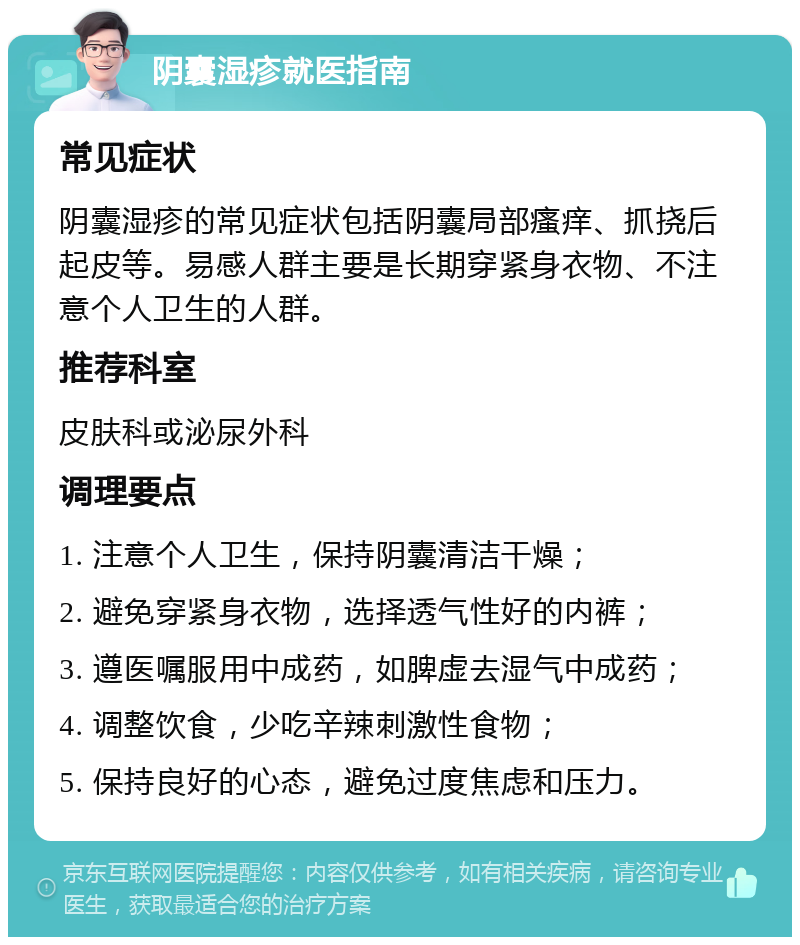 阴囊湿疹就医指南

常见症状

阴囊湿疹的常见症状包括阴囊局部瘙痒、抓挠后起皮等。易感人群主要是长期穿紧身衣物、不注意个人卫生的人群。

推荐科室

皮肤科或泌尿外科

调理要点

1. 注意个人卫生，保持阴囊清洁干燥；

2. 避免穿紧身衣物，选择透气性好的内裤；

3. 遵医嘱服用中成药，如脾虚去湿气中成药；

4. 调整饮食，少吃辛辣刺激性食物；

5. 保持良好的心态，避免过度焦虑和压力。

京东互联网医院提醒您：内容仅供参考，如有相关疾病，请咨询专业医生，获取最适合您的治疗方案